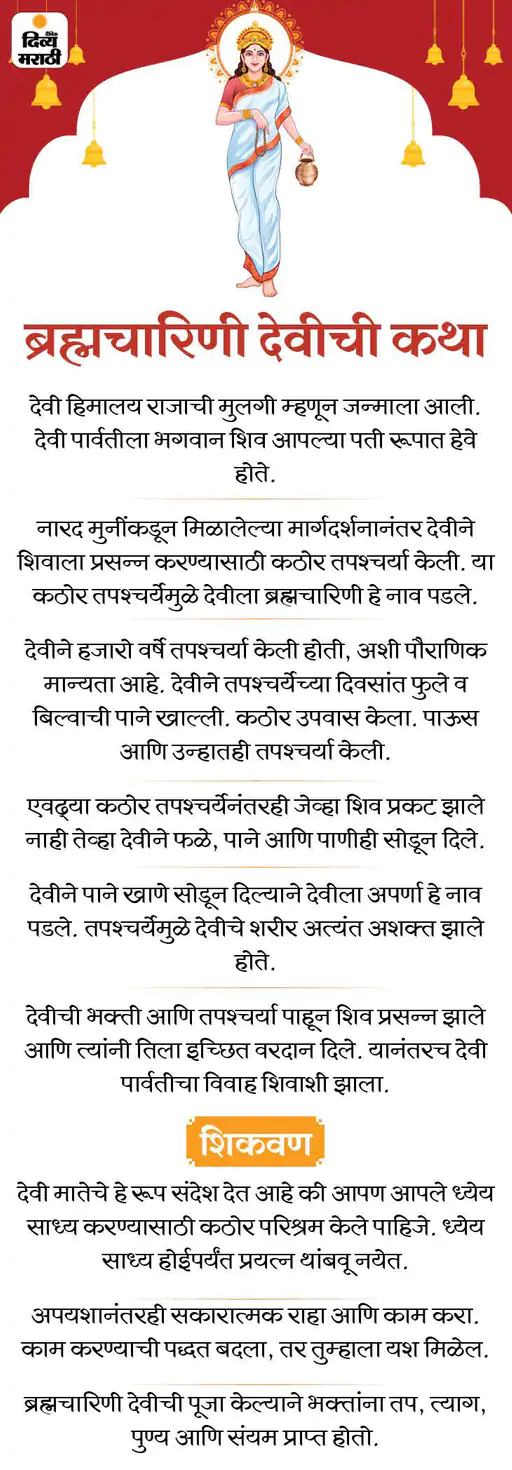 दिव्य मराठी

ब्रह्मचारिणी देवीची कथा

देवी हिमालय राजाची मुलगी म्हणून जन्माला आली. देवी पार्वतीला भगवान शिव आपल्या पती रूपात हेवे होते.

नारद मुनींकडून मिळालेल्या मार्गदर्शनानंतर देवीने शिवाला प्रसन्न करण्यासाठी कठोर तपश्चर्या केली. या कठोर तपश्चर्येमुळे देवीला ब्रह्मचारिणी हे नाव पडले.

देवीने हजारो वर्षे तपश्चर्या केली होती, अशी पौराणिक मान्यता आहे. देवीने तपश्चर्येच्या दिवसांत फुले व बिल्वाची पाने खाल्ली. कठोर उपवास केला. पाऊस आणि उन्हातही तपश्चर्या केली.

एवढ्या कठोर तपश्चर्येनंतरही जेव्हा शिव प्रकट झाले नाही तेव्हा देवीने फळे, पाने आणि पाणीही सोडून दिले.

देवीने पाने खाणे सोडून दिल्याने देवीला अपर्णा हे नाव पडले. तपश्चर्येमुळे देवीचे शरीर अत्यंत अशक्त झाले होते.

देवीची भक्ती आणि तपश्चर्या पाहून शिव प्रसन्न झाले आणि त्यांनी तिला इच्छित वरदान दिले. यानंतरच देवी पार्वतीचा विवाह शिवाशी झाला.

शिकवण

देवी मातेचे हे रूप संदेश देत आहे की आपण आपले ध्येय साध्य करण्यासाठी कठोर परिश्रम केले पाहिजे. ध्येय साध्य होईपर्यंत प्रयत्न थांबवू नयेत.

अपयशानंतरही सकारात्मक राहा आणि काम करा. काम करण्याची पद्धत बदला, तर तुम्हाला यश मिळेल.

ब्रह्मचारिणी देवीची पूजा केल्याने भक्तांना तप, त्याग, पुण्य आणि संयम प्राप्त होतो.